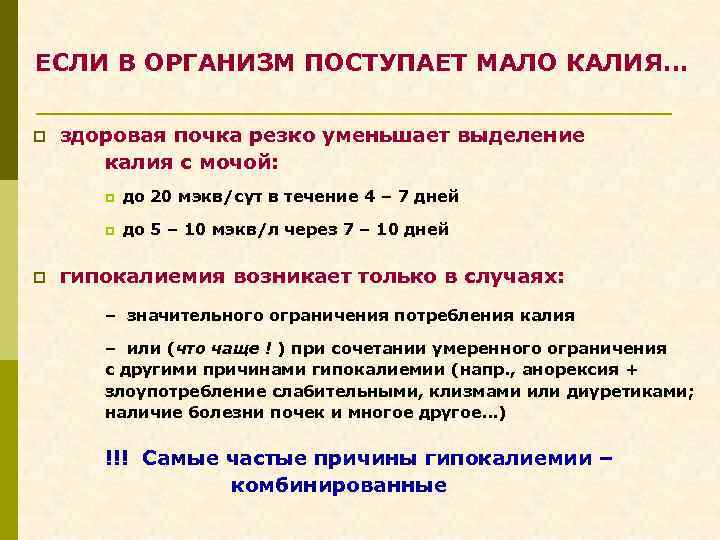 ЕСЛИ В ОРГАНИЗМ ПОСТУПАЕТ МАЛО КАЛИЯ…

здоровая почка резко уменьшает выделение калия с мочой:

до 20 мэкв/сут в течение 4 – 7 дней

до 5 – 10 мэкв/л через 7 – 10 дней

гипокалиемия возникает только в случаях:

– значительного ограничения потребления калия

– или (что чаще ! ) при сочетании умеренного ограничения с другими причинами гипокалиемии (напр., анорексия + злоупотребление слабительными, клизмами или диуретиками; наличие болезни почек и многое другое…)

!!! Самые частые причины гипокалиемии – комбинированные